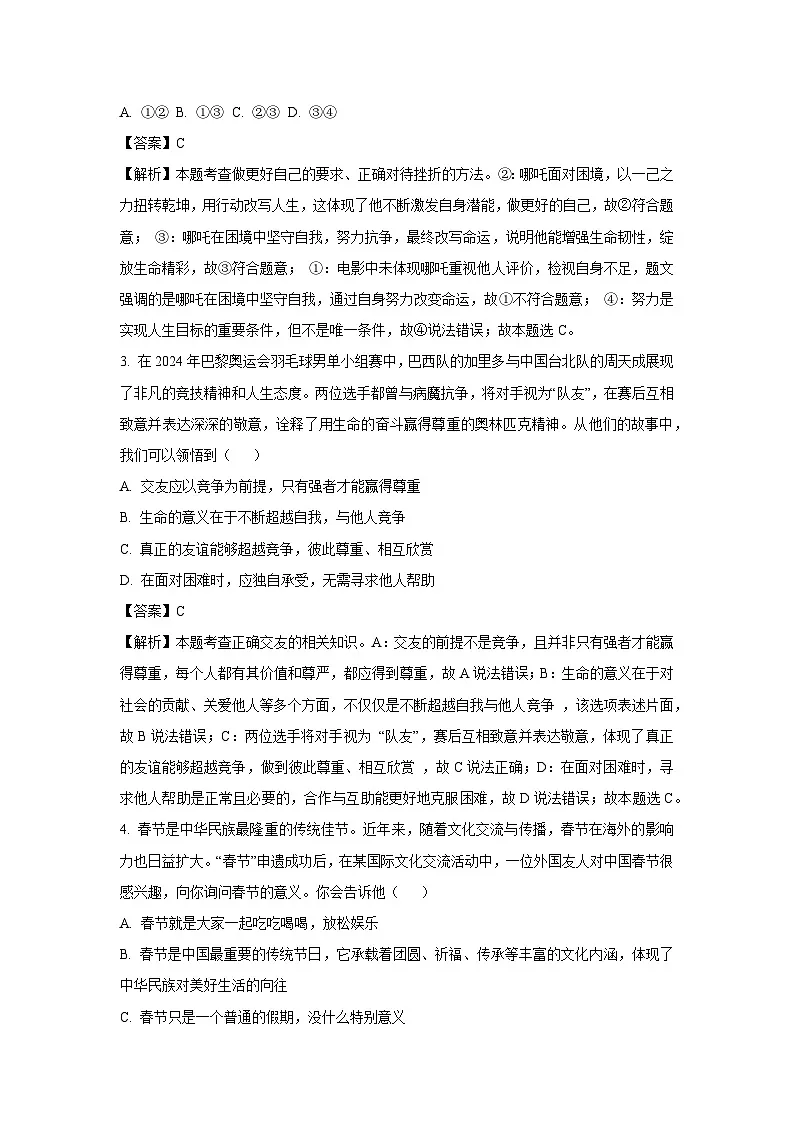 A. ①② B. ①③ C. ②③ D. ③④

【答案】C

【解析】本题考查做更好自己的要求、正确对待挫折的方法。②:哪吒面对困境，以一己之力扭转乾坤，用行动改写人生，这体现了他不断激发自身潜能，做更好的自己，故②符合题意； ③：哪吒在困境中坚守自我，努力抗争，最终改写命运，说明他能增强生命韧性，绽放生命精彩，故③符合题意； ①：电影中未体现哪吒重视他人评价，检视自身不足，题文强调的是哪吒在困境中坚守自我，通过自身努力改变命运，故①不符合题意； ④：努力是实现人生目标的重要条件，但不是唯一条件，故④说法错误；故本题选 C。

3. 在 2024 年巴黎奥运会羽毛球男单小组赛中，巴西队的加里多与中国台北队的周天成展现了非凡的竞技精神和人生态度。两位选手都曾与病魔抗争，将对手视为“队友”，在赛后互相致意并表达深深的敬意，诠释了用生命的奋斗赢得尊重的奥林匹克精神。从他们的故事中，我们可以领悟到（　）

A. 交友应以竞争为前提，只有强者才能赢得尊重

B. 生命的意义在于不断超越自我，与他人竞争

C. 真正的友谊能够超越竞争，彼此尊重、相互欣赏

D. 在面对困难时，应独自承受，无需寻求他人帮助

【答案】C

【解析】本题考查正确交友的相关知识。A：交友的前提不是竞争，且并非只有强者才能赢得尊重，每个人都有其价值和尊严，都应得到尊重，故 A 说法错误；B：生命的意义在于对社会的贡献、关爱他人等多个方面，不仅仅是不断超越自我与他人竞争 ，该选项表述片面，故 B 说法错误；C：两位选手将对手视为 “队友”，赛后互相致意并表达敬意，体现了真正的友谊能够超越竞争，做到彼此尊重、相互欣赏 ，故 C 说法正确；D：在面对困难时，寻求他人帮助是正常且必要的，合作与互助能更好地克服困难，故 D 说法错误；故本题选 C。

4. 春节是中华民族最隆重的传统佳节。近年来，随着文化交流与传播，春节在海外的影响力也日益扩大。“春节”申遗成功后，在某国际文化交流活动中，一位外国友人对中国春节很感兴趣，向你询问春节的意义。你会告诉他（　）

A. 春节就是大家一起吃吃喝喝，放松娱乐

B. 春节是中国最重要的传统节日，它承载着团圆、祈福、传承等丰富的文化内涵，体现了中华民族对美好生活的向往

C. 春节只是一个普通的假期，没什么特别意义